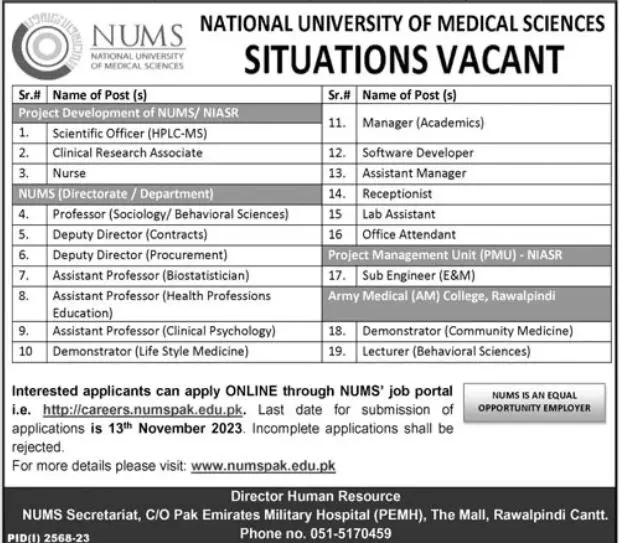 NUMS
NATIONAL UNIVERSITY OF MEDICAL SCIENCES

NATIONAL UNIVERSITY OF MEDICAL SCIENCES
SITUATIONS VACANT

| Sr.# | Name of Post (s) |
|---|---|
| Project Development of NUMS/ NIASR | |
| 1. | Scientific Officer (HPLC-MS) |
| 2. | Clinical Research Associate |
| 3. | Nurse |
| NUMS (Directorate / Department) | |
| 4. | Professor (Sociology/ Behavioral Sciences) |
| 5. | Deputy Director (Contracts) |
| 6. | Deputy Director (Procurement) |
| 7. | Assistant Professor (Biostatistician) |
| 8. | Assistant Professor (Health Professions Education) |
| 9. | Assistant Professor (Clinical Psychology) |
| 10 | Demonstrator (Life Style Medicine) |

| Sr.# | Name of Post (s) |
|---|---|
| 11. | Manager (Academics) |
| 12. | Software Developer |
| 13. | Assistant Manager |
| 14. | Receptionist |
| 15 | Lab Assistant |
| 16 | Office Attendant |
| Project Management Unit (PMU) - NIASR | |
| 17. | Sub Engineer (E&M) |
| Army Medical (AM) College, Rawalpindi | |
| 18. | Demonstrator (Community Medicine) |
| 19. | Lecturer (Behavioral Sciences) |

Interested applicants can apply ONLINE through NUMS' job portal i.e. http://careers.numspak.edu.pk. Last date for submission of applications is 13$^{th}$ November 2023. Incomplete applications shall be rejected.
For more details please visit: www.numspak.edu.pk

NUMS IS AN EQUAL OPPORTUNITY EMPLOYER

Director Human Resource
NUMS Secretariat, C/O Pak Emirates Military Hospital (PEMH), The Mall, Rawalpindi Cantt.
Phone no. 051-5170459

PID(I) 2568-23